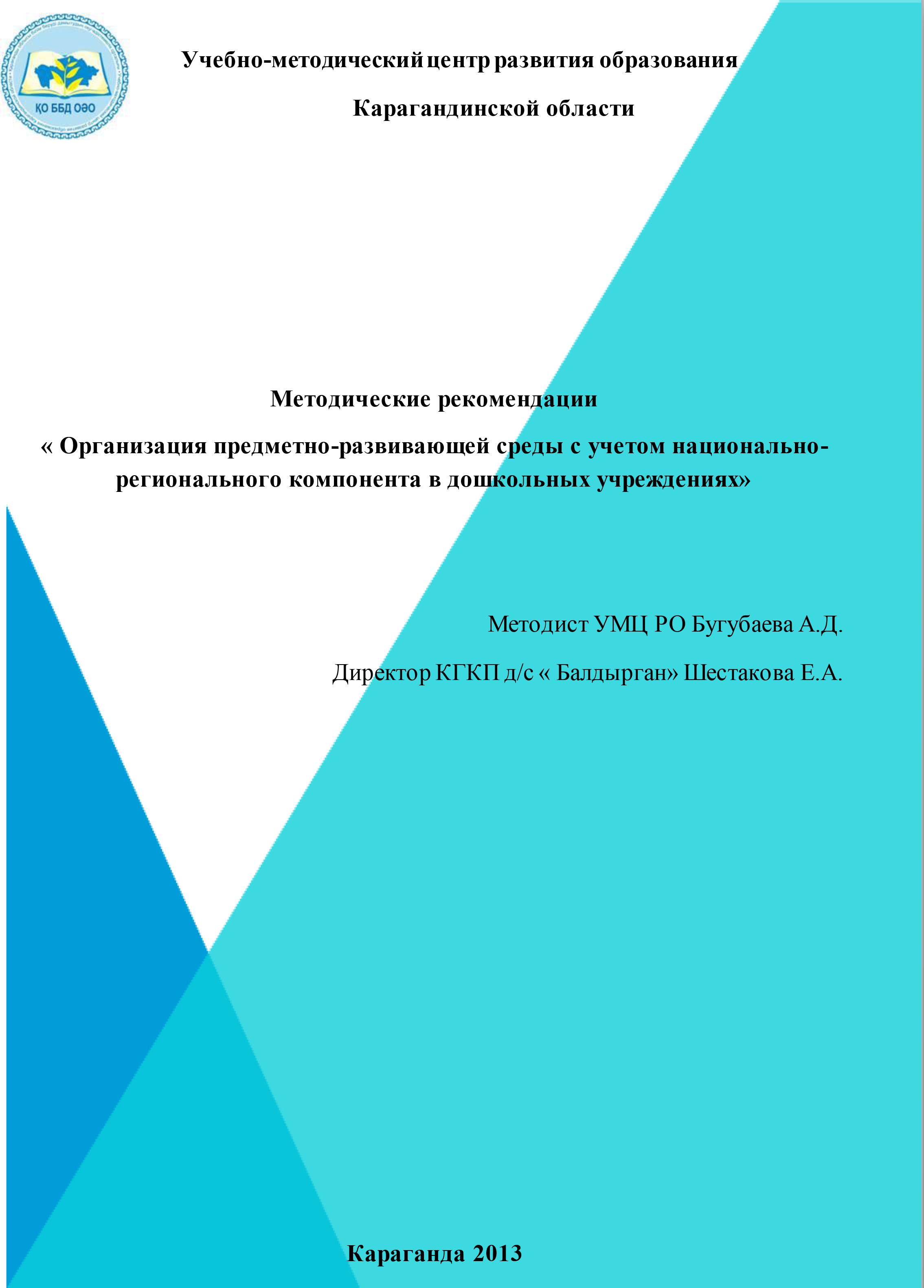 ҚО ББД ОӘО

Учебно-методический центр развития образования

Карагандинской области

Методические рекомендации

« Организация предметно-развивающей среды с учетом национально-регионального компонента в дошкольных учреждениях»

Методист УМЦ РО Бугубаева А.Д.

Директор КГКП д/с « Балдырган» Шестакова Е.А.

Караганда 2013